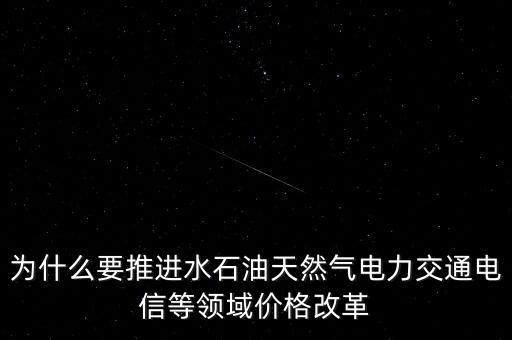 为什么要推进水石油天然气电力交通电信等领域价格改革